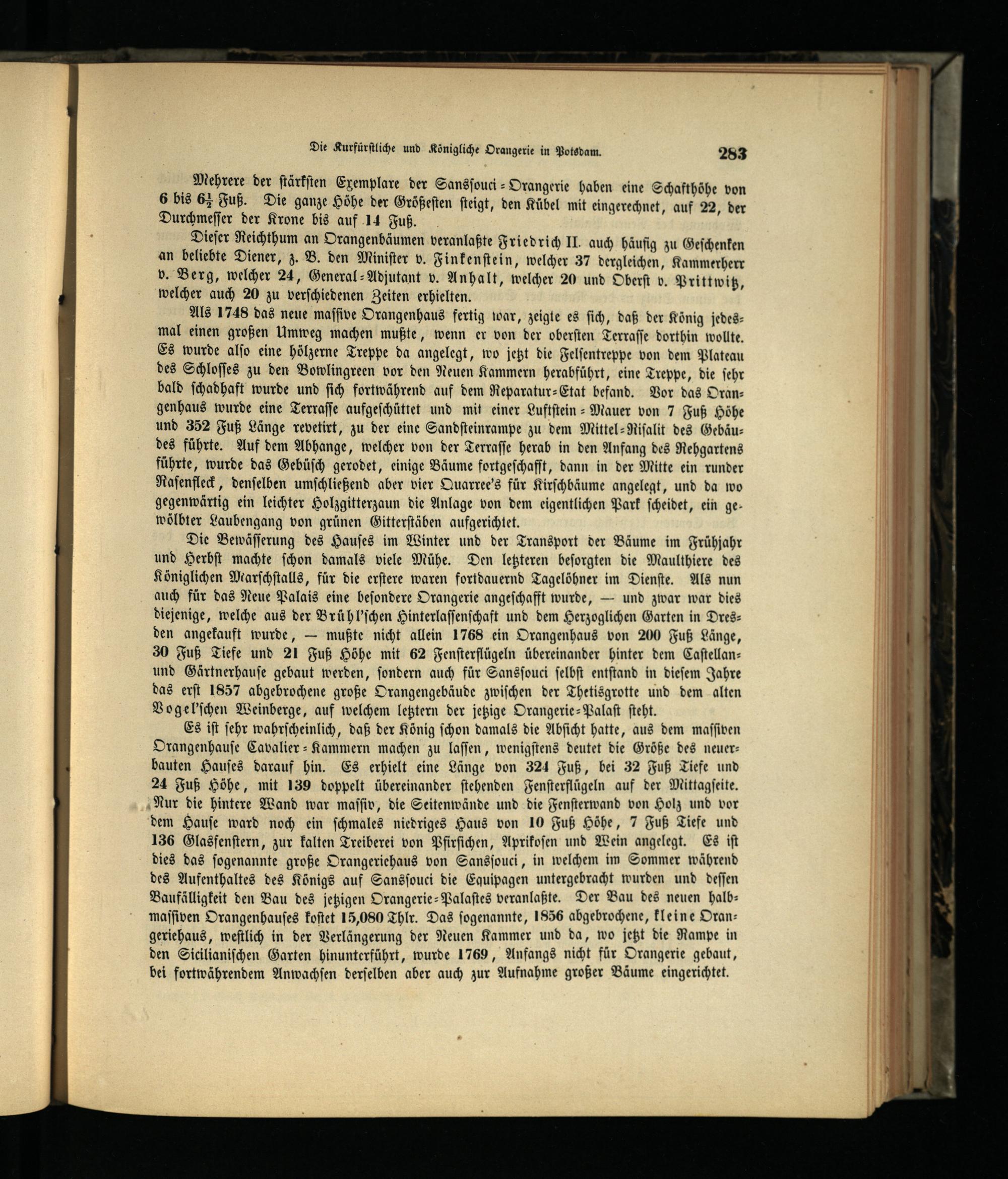 Die Kurfürstliche und Königliche Orangerie in Potsdam. 283

Mehrere der stärksten Exemplare der Sanssouci-Orangerie haben eine Schafthöhe von 6 bis $6\frac{1}{2}$ Fuß. Die ganze Höhe der Größesten steigt, den Kübel mit eingerechnet, auf 22, der Durchmesser der Krone bis auf 14 Fuß.

Dieser Reichthum an Orangenbäumen veranlaßte Friedrich II. auch häufig zu Geschenken an beliebte Diener, z. B. den Minister v. Finkenstein, welcher 37 dergleichen, Kammerherr v. Berg, welcher 24, General-Adjutant v. Anhalt, welcher 20 und Oberst v. Prittwitz, welcher auch 20 zu verschiedenen Zeiten erhielten.

Als 1748 das neue massive Orangenhaus fertig war, zeigte es sich, daß der König jedesmal einen großen Umweg machen mußte, wenn er von der obersten Terrasse dorthin wollte. Es wurde also eine hölzerne Treppe da angelegt, wo jetzt die Felsentreppe von dem Plateau des Schlosses zu den Bowlingreen vor den Neuen Kammern herabführt, eine Treppe, die sehr bald schadhaft wurde und sich fortwährend auf dem Reparatur-Etat befand. Vor das Orangenhaus wurde eine Terrasse aufgeschüttet und mit einer Luftstein-Mauer von 7 Fuß Höhe und 352 Fuß Länge revetirt, zu der eine Sandsteinrampe zu dem Mittel-Risalit des Gebäudes führte. Auf dem Abhange, welcher von der Terrasse herab in den Anfang des Rehgartens führte, wurde das Gebüsch gerodet, einige Bäume fortgeschafft, dann in der Mitte ein runder Rasenfleck, denselben umschließend aber vier Quarree's für Kirschbäume angelegt, und da wo gegenwärtig ein leichter Holzgitterzaun die Anlage von dem eigentlichen Park scheidet, ein gewölbter Laubengang von grünen Gitterstäben aufgerichtet.

Die Bewässerung des Hauses im Winter und der Transport der Bäume im Frühjahr und Herbst machte schon damals viele Mühe. Den letzteren besorgten die Maulthiere des Königlichen Marschstalls, für die erstere waren fortdauernd Tagelöhner im Dienste. Als nun auch für das Neue Palais eine besondere Orangerie angeschafft wurde, — und zwar war dies diejenige, welche aus der Brühl'schen Hinterlassenschaft und dem Herzoglichen Garten in Dresden angekauft wurde, — mußte nicht allein 1768 ein Orangenhaus von 200 Fuß Länge, 30 Fuß Tiefe und 21 Fuß Höhe mit 62 Fensterflügeln übereinander hinter dem Castellan- und Gärtnerhause gebaut werden, sondern auch für Sanssouci selbst entstand in diesem Jahre das erst 1857 abgebrochene große Orangengebäude zwischen der Thetisgrotte und dem alten Vogel'schen Weinberge, auf welchem letztern der jetzige Orangerie-Palast steht.

Es ist sehr wahrscheinlich, daß der König schon damals die Absicht hatte, aus dem massiven Orangenhause Cavalier-Kammern machen zu lassen, wenigstens deutet die Größe des neuerbauten Hauses darauf hin. Es erhielt eine Länge von 324 Fuß, bei 32 Fuß Tiefe und 24 Fuß Höhe, mit 139 doppelt übereinander stehenden Fensterflügeln auf der Mittagseite. Nur die hintere Wand war massiv, die Seitenwände und die Fensterwand von Holz und vor dem Hause ward noch ein schmales niedriges Haus von 10 Fuß Höhe, 7 Fuß Tiefe und 136 Glasfenstern, zur kalten Treiberei von Pfirsichen, Aprikosen und Wein angelegt. Es ist dies das sogenannte große Orangeriehaus von Sanssouci, in welchem im Sommer während des Aufenthaltes des Königs auf Sanssouci die Equipagen untergebracht wurden und dessen Baufälligkeit den Bau des jetzigen Orangerie-Palastes veranlaßte. Der Bau des neuen halbmassiven Orangenhauses kostet 15,080 Thlr. Das sogenannte, 1856 abgebrochene, kleine Orangeriehaus, westlich in der Verlängerung der Neuen Kammer und da, wo jetzt die Rampe in den Sicilianischen Garten hinunterführt, wurde 1769, Anfangs nicht für Orangerie gebaut, bei fortwährendem Anwachsen derselben aber auch zur Aufnahme großer Bäume eingerichtet.